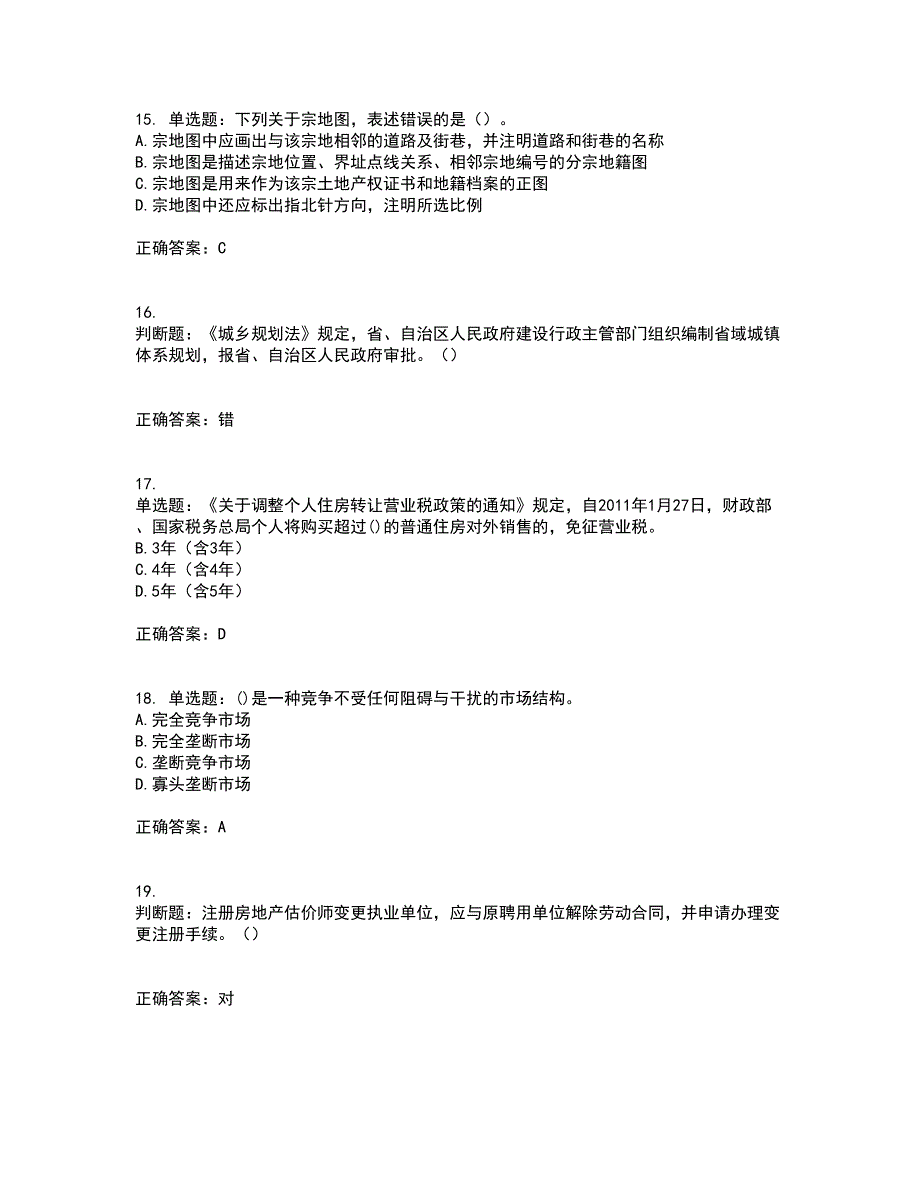 15. 单选题：下列关于宗地图，表述错误的是（）。
A.宗地图中应画出与该宗地相邻的道路及街巷，并注明道路和街巷的名称
B.宗地图是描述宗地位置、界址点线关系、相邻宗地编号的分宗地籍图
C.宗地图是用来作为该宗土地产权证书和地籍档案的正图
D.宗地图中还应标出指北针方向，注明所选比例

正确答案：C

16.
判断题：《城乡规划法》规定，省、自治区人民政府建设行政主管部门组织编制省域城镇体系规划，报省、自治区人民政府审批。（）

正确答案：错

17.
单选题：《关于调整个人住房转让营业税政策的通知》规定，自2011年1月27日，财政部、国家税务总局个人将购买超过()的普通住房对外销售的，免征营业税。
B.3年（含3年）
C.4年（含4年）
D.5年（含5年）

正确答案：D

18. 单选题：()是一种竞争不受任何阻碍与干扰的市场结构。
A.完全竞争市场
B.完全垄断市场
C.垄断竞争市场
D.寡头垄断市场

正确答案：A

19.
判断题：注册房地产估价师变更执业单位，应与原聘用单位解除劳动合同，并申请办理变更注册手续。（）

正确答案：对